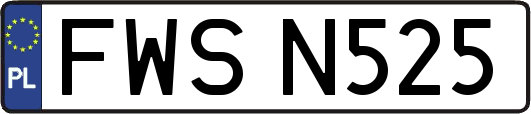 PL
FWS N525